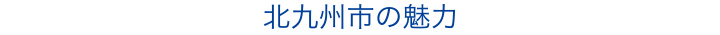 北九州市の魅力